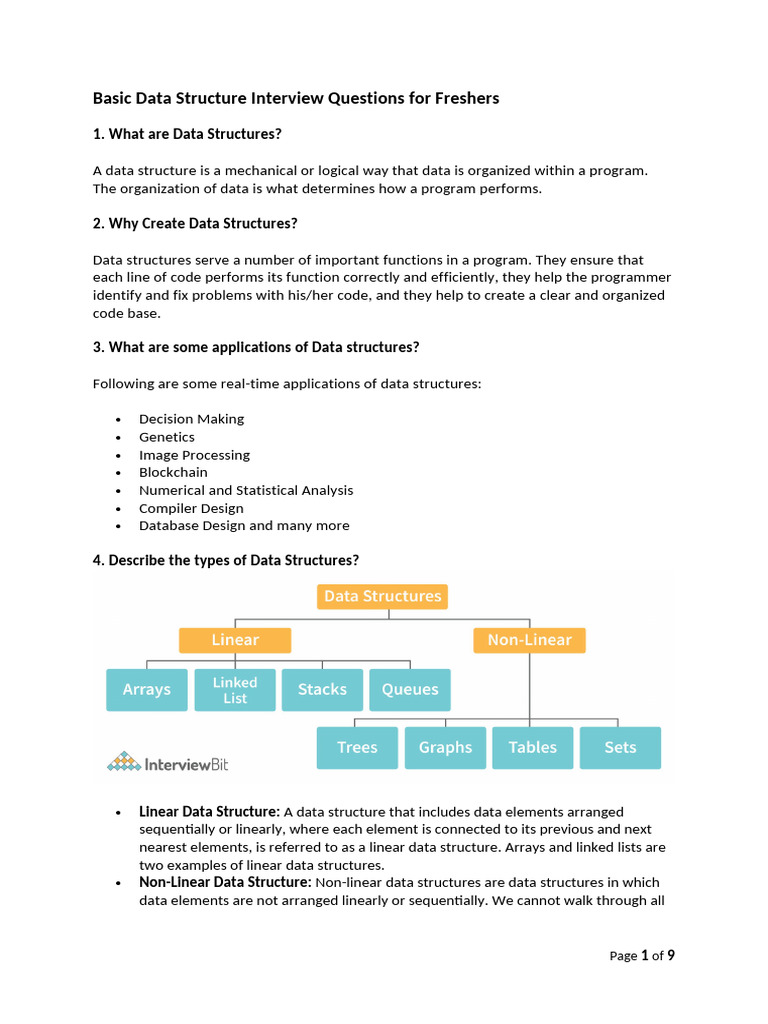 Basic Data Structure Interview Questions for Freshers

1. What are Data Structures?

A data structure is a mechanical or logical way that data is organized within a program. The organization of data is what determines how a program performs.

2. Why Create Data Structures?

Data structures serve a number of important functions in a program. They ensure that each line of code performs its function correctly and efficiently, they help the programmer identify and fix problems with his/her code, and they help to create a clear and organized code base.

3. What are some applications of Data structures?

Following are some real-time applications of data structures:

- Decision Making
- Genetics
- Image Processing
- Blockchain
- Numerical and Statistical Analysis
- Compiler Design
- Database Design and many more

4. Describe the types of Data Structures?

Data Structures
Linear
Non-Linear
Arrays
Linked List
Stacks
Queues
Trees
Graphs
Tables
Sets
InterviewBit

- Linear Data Structure: A data structure that includes data elements arranged sequentially or linearly, where each element is connected to its previous and next nearest elements, is referred to as a linear data structure. Arrays and linked lists are two examples of linear data structures.
- Non-Linear Data Structure: Non-linear data structures are data structures in which data elements are not arranged linearly or sequentially. We cannot walk through all

Page 1 of 9